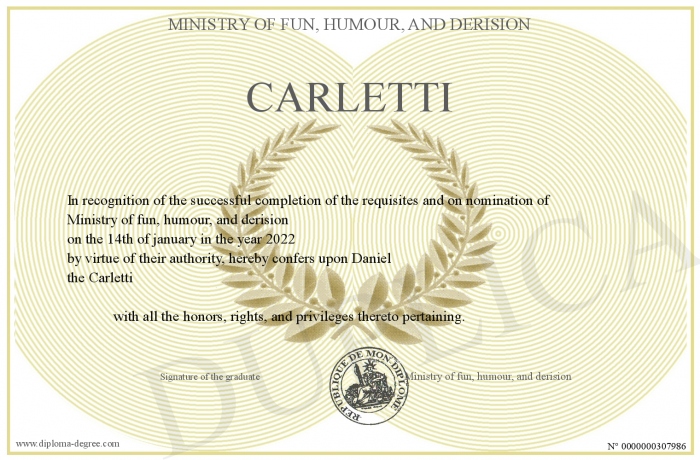 MINISTRY OF FUN, HUMOUR, AND DERISION

CARLETTI

In recognition of the successful completion of the requisites and on nomination of Ministry of fun, humour, and derision
on the 14th of january in the year 2022
by virtue of their authority, hereby confers upon Daniel
the Carletti

with all the honors, rights, and privileges thereto pertaining.

Signature of the graduate

REPUBLIQUE DE MON DIPLOME

Ministry of fun, humour, and derision

DUPLICA

www.diploma-degree.com

N° 0000000307986